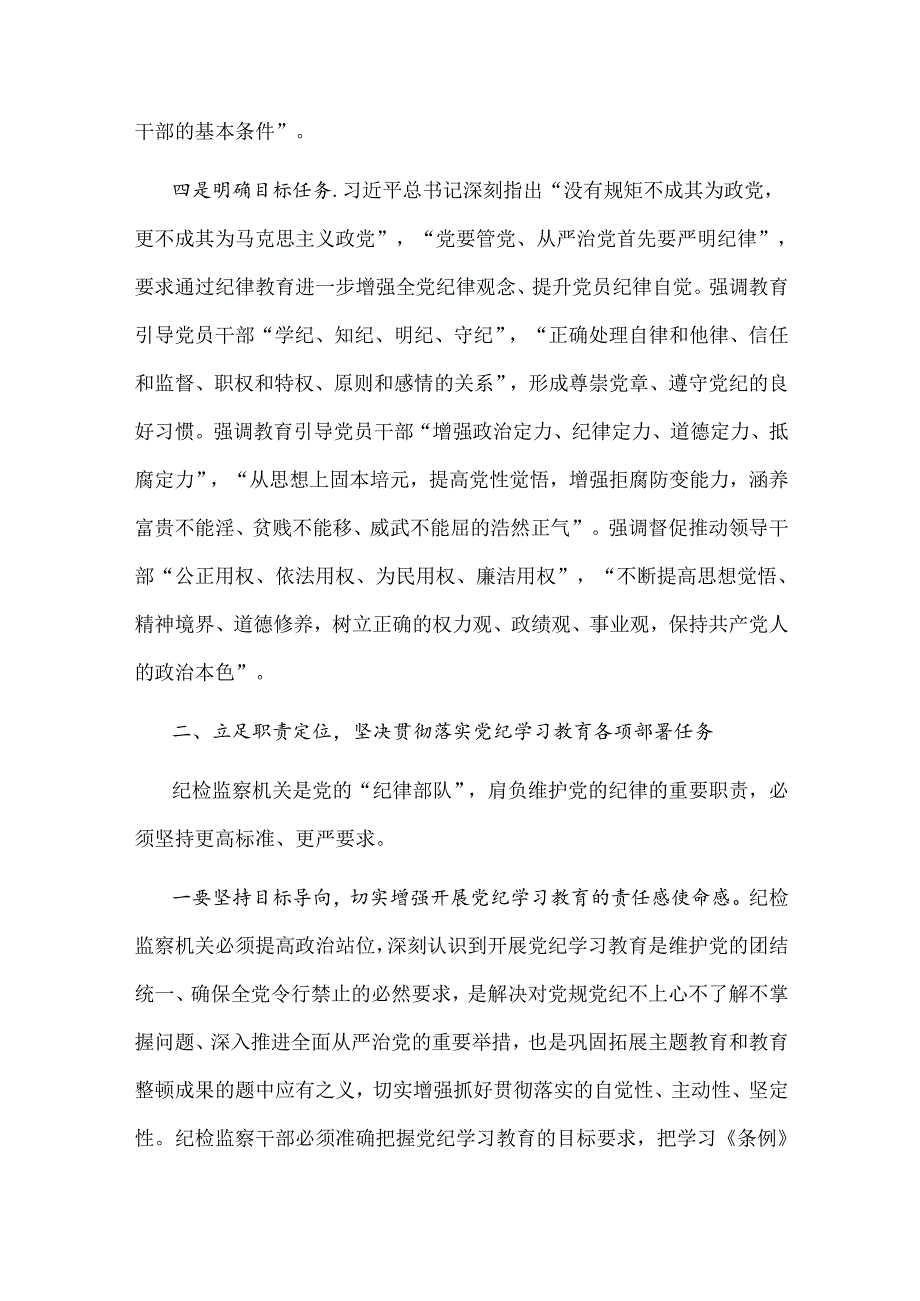 干部的基本条件”。

四是明确目标任务.习近平总书记深刻指出“没有规矩不成其为政党，更不成其为马克思主义政党”，“党要管党、从严治党首先要严明纪律”，要求通过纪律教育进一步增强全党纪律观念、提升党员纪律自觉。强调教育引导党员干部“学纪、知纪、明纪、守纪”，“正确处理自律和他律、信任和监督、职权和特权、原则和感情的关系”，形成尊崇党章、遵守党纪的良好习惯。强调教育引导党员干部“增强政治定力、纪律定力、道德定力、抵腐定力”，“从思想上固本培元，提高党性觉悟，增强拒腐防变能力，涵养富贵不能淫、贫贱不能移、威武不能屈的浩然正气”。强调督促推动领导干部“公正用权、依法用权、为民用权、廉洁用权”，“不断提高思想觉悟、精神境界、道德修养，树立正确的权力观、政绩观、事业观，保持共产党人的政治本色”。

二、立足职责定位，坚决贯彻落实党纪学习教育各项部署任务

纪检监察机关是党的“纪律部队”，肩负维护党的纪律的重要职责，必须坚持更高标准、更严要求。

一要坚持目标导向，切实增强开展党纪学习教育的责任感使命感。纪检监察机关必须提高政治站位，深刻认识到开展党纪学习教育是维护党的团结统一、确保全党令行禁止的必然要求，是解决对党规党纪不上心不了解不掌握问题、深入推进全面从严治党的重要举措，也是巩固拓展主题教育和教育整顿成果的题中应有之义，切实增强抓好贯彻落实的自觉性、主动性、坚定性。纪检监察干部必须准确把握党纪学习教育的目标要求，把学习《条例》